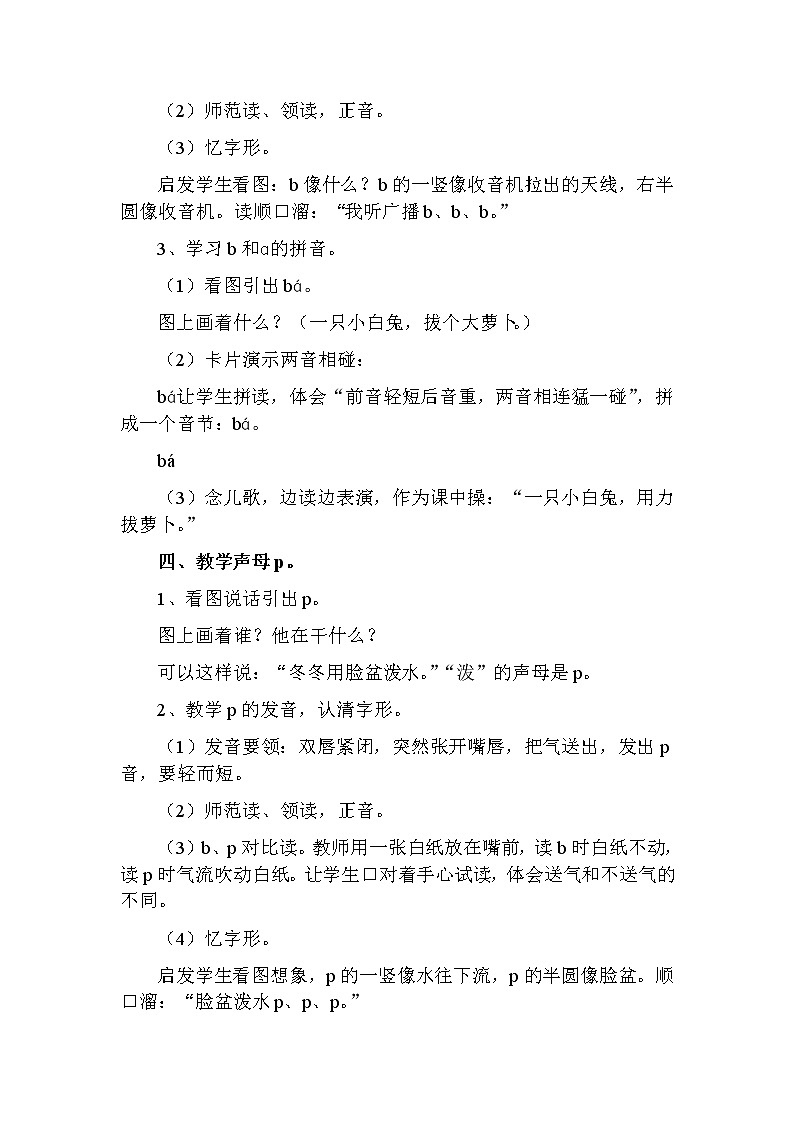 （2）师范读、领读，正音。

（3）忆字形。

启发学生看图：b 像什么？b 的一竖像收音机拉出的天线，右半圆像收音机。读顺口溜：“我听广播 b、b、b。”

3、学习 b 和ɑ的拼音。

（1）看图引出 bá。

图上画着什么？（一只小白兔，拔个大萝卜。）

（2）卡片演示两音相碰：

bá让学生拼读，体会“前音轻短后音重，两音相连猛一碰”，拼成一个音节：bá。

bá

（3）念儿歌，边读边表演，作为课中操：“一只小白兔，用力拔萝卜。”

四、教学声母 p。

1、看图说话引出 p。

图上画着谁？他在干什么？

可以这样说：“冬冬用脸盆泼水。”“泼”的声母是 p。

2、教学 p 的发音，认清字形。

（1）发音要领：双唇紧闭，突然张开嘴唇，把气送出，发出 p 音，要轻而短。

（2）师范读、领读，正音。

（3）b、p 对比读。教师用一张白纸放在嘴前，读 b 时白纸不动，读 p 时气流吹动白纸。让学生口对着手心试读，体会送气和不送气的不同。

（4）忆字形。

启发学生看图想象，p 的一竖像水往下流，p 的半圆像脸盆。顺口溜：“脸盆泼水 p、p、p。”